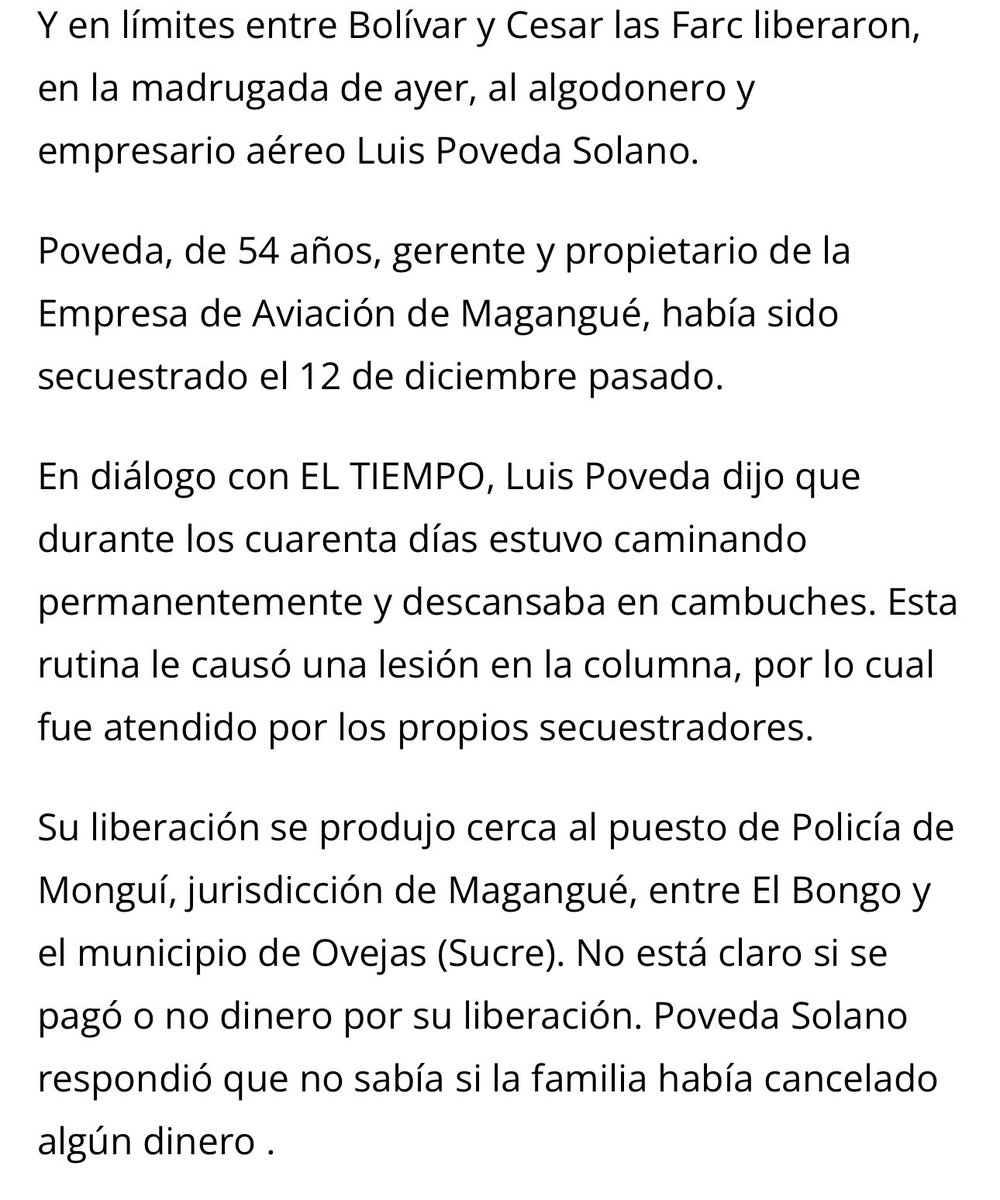 Y en límites entre Bolívar y Cesar las Farc liberaron, en la madrugada de ayer, al algodonero y empresario aéreo Luis Poveda Solano.

Poveda, de 54 años, gerente y propietario de la Empresa de Aviación de Magangué, había sido secuestrado el 12 de diciembre pasado.

En diálogo con EL TIEMPO, Luis Poveda dijo que durante los cuarenta días estuvo caminando permanentemente y descansaba en cambuches. Esta rutina le causó una lesión en la columna, por lo cual fue atendido por los propios secuestradores.

Su liberación se produjo cerca al puesto de Policía de Monguí, jurisdicción de Magangué, entre El Bongo y el municipio de Ovejas (Sucre). No está claro si se pagó o no dinero por su liberación. Poveda Solano respondió que no sabía si la familia había cancelado algún dinero .